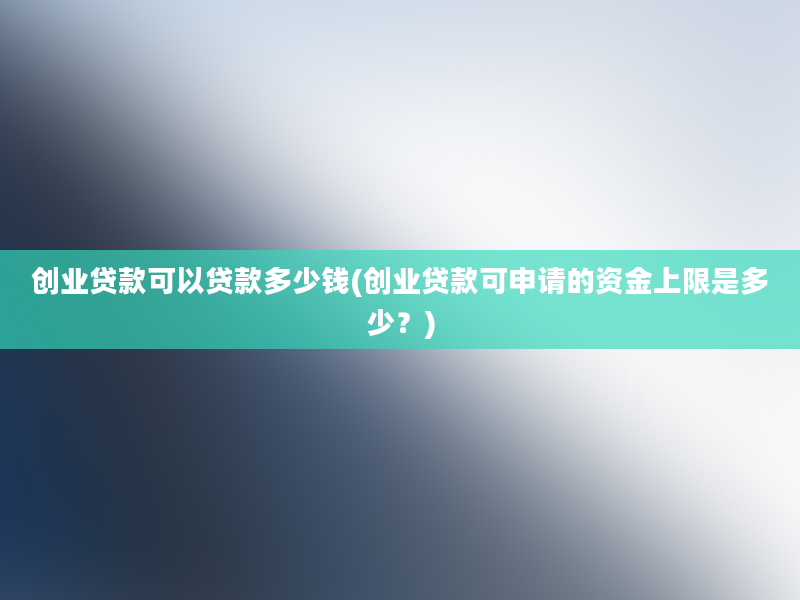 创业贷款可以贷款多少钱(创业贷款可申请的资金上限是多少？)